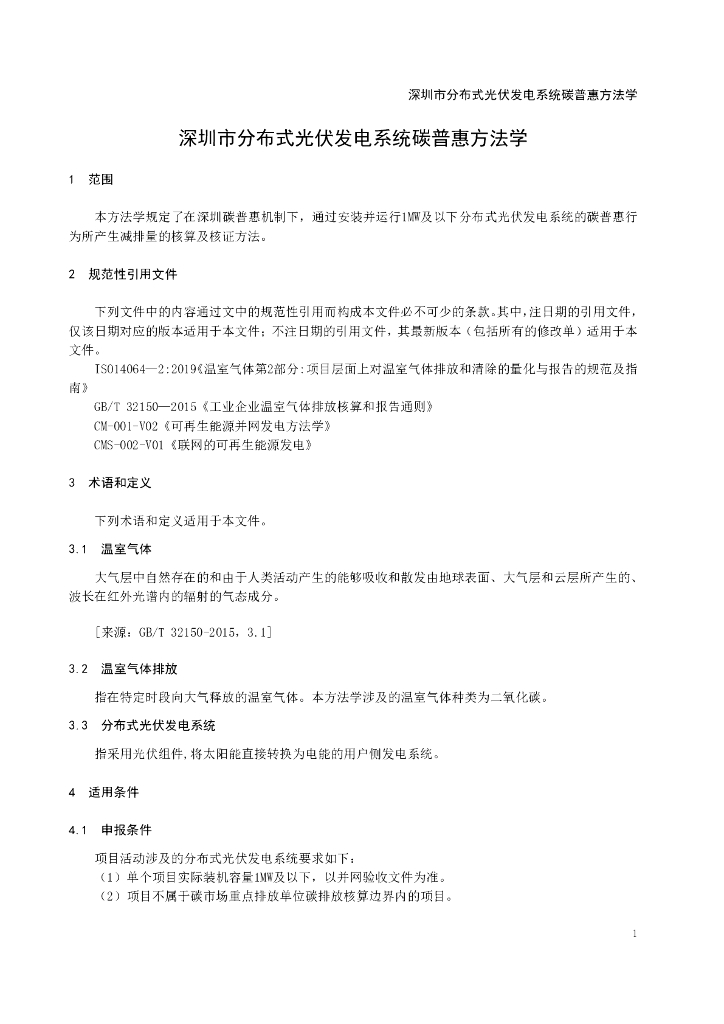 深圳市分布式光伏发电系统碳普惠方法学

深圳市分布式光伏发电系统碳普惠方法学

1 范围

本方法学规定了在深圳碳普惠机制下，通过安装并运行1MW及以下分布式光伏发电系统的碳普惠行为所产生减排量的核算及核证方法。

2 规范性引用文件

下列文件中的内容通过文中的规范性引用而构成本文件必不可少的条款。其中，注日期的引用文件，仅该日期对应的版本适用于本文件；不注日期的引用文件，其最新版本（包括所有的修改单）适用于本文件。

ISO14064—2:2019《温室气体第2部分:项目层面上对温室气体排放和清除的量化与报告的规范及指南》

GB/T 32150—2015《工业企业温室气体排放核算和报告通则》

CM-001-V02《可再生能源并网发电方法学》

CMS-002-V01《联网的可再生能源发电》

3 术语和定义

下列术语和定义适用于本文件。

3.1 温室气体

大气层中自然存在的和由于人类活动产生的能够吸收和散发由地球表面、大气层和云层所产生的、波长在红外光谱内的辐射的气态成分。

［来源：GB/T 32150-2015，3.1］

3.2 温室气体排放

指在特定时段向大气释放的温室气体。本方法学涉及的温室气体种类为二氧化碳。

3.3 分布式光伏发电系统

指采用光伏组件，将太阳能直接转换为电能的用户侧发电系统。

4 适用条件

4.1 申报条件

项目活动涉及的分布式光伏发电系统要求如下：

（1）单个项目实际装机容量1MW及以下，以并网验收文件为准。

（2）项目不属于碳市场重点排放单位碳排放核算边界内的项目。

1